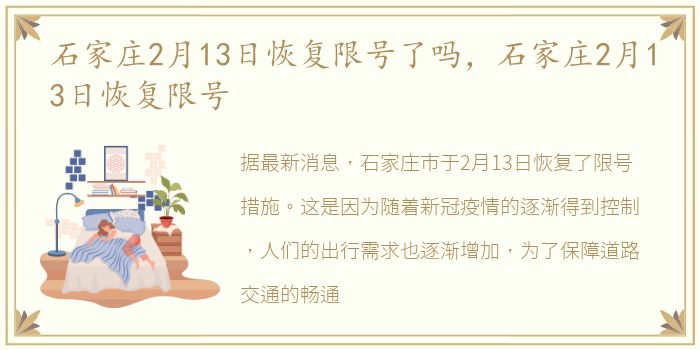 石家庄2月13日恢复限号了吗，石家庄2月13日恢复限号

据最新消息，石家庄市于2月13日恢复了限号措施。这是因为随着新冠疫情的逐渐得到控制，人们的出行需求也逐渐增加，为了保障道路交通的畅通